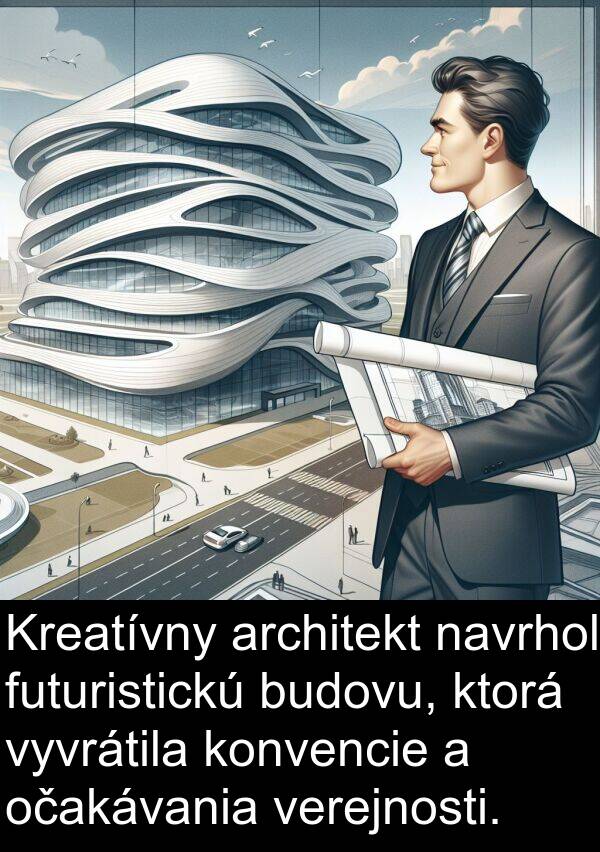 Kreatívny architekt navrhol futuristickú budovu, ktorá vyvrátila konvencie a očakávania verejnosti.